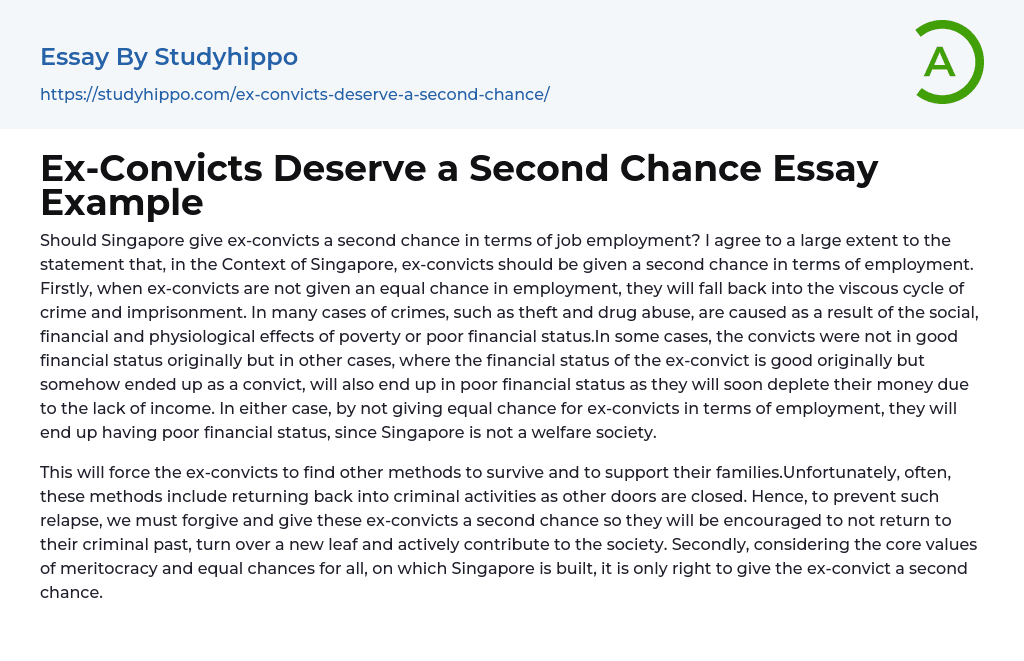 Essay By Studyhippo

https://studyhippo.com/ex-convicts-deserve-a-second-chance/

A

Ex-Convicts Deserve a Second Chance Essay Example

Should Singapore give ex-convicts a second chance in terms of job employment? I agree to a large extent to the statement that, in the Context of Singapore, ex-convicts should be given a second chance in terms of employment. Firstly, when ex-convicts are not given an equal chance in employment, they will fall back into the viscous cycle of crime and imprisonment. In many cases of crimes, such as theft and drug abuse, are caused as a result of the social, financial and physiological effects of poverty or poor financial status.In some cases, the convicts were not in good financial status originally but in other cases, where the financial status of the ex-convict is good originally but somehow ended up as a convict, will also end up in poor financial status as they will soon deplete their money due to the lack of income. In either case, by not giving equal chance for ex-convicts in terms of employment, they will end up having poor financial status, since Singapore is not a welfare society.

This will force the ex-convicts to find other methods to survive and to support their families.Unfortunately, often, these methods include returning back into criminal activities as other doors are closed. Hence, to prevent such relapse, we must forgive and give these ex-convicts a second chance so they will be encouraged to not return to their criminal past, turn over a new leaf and actively contribute to the society. Secondly, considering the core values of meritocracy and equal chances for all, on which Singapore is built, it is only right to give the ex-convict a second chance.